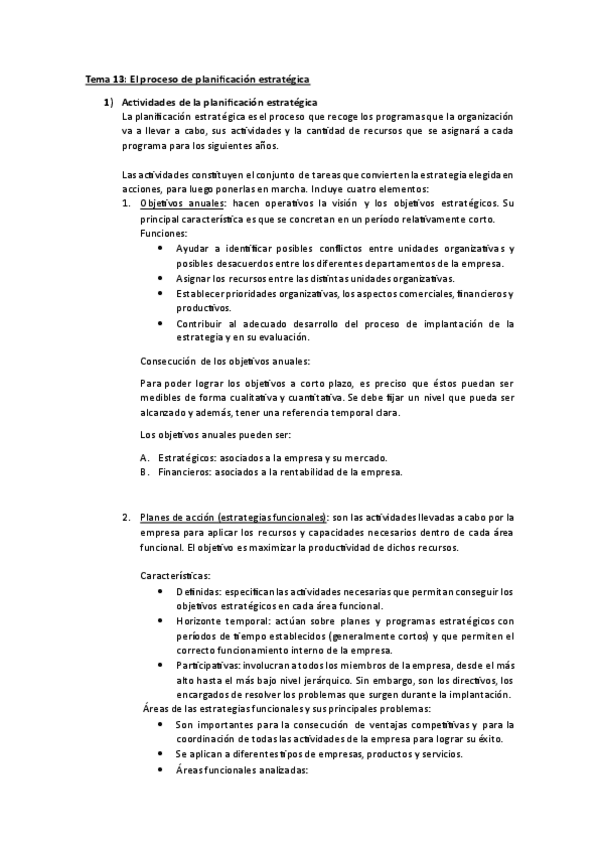 Tema 13: El proceso de planificación estratégica

1) Actividades de la planificación estratégica
La planificación estratégica es el proceso que recoge los programas que la organización va a llevar a cabo, sus actividades y la cantidad de recursos que se asignará a cada programa para los siguientes años.

Las actividades constituyen el conjunto de tareas que convierten la estrategia elegida en acciones, para luego ponerlas en marcha. Incluye cuatro elementos:

1. Objetivos anuales: hacen operativos la visión y los objetivos estratégicos. Su principal característica es que se concretan en un período relativamente corto.
Funciones:
• Ayudar a identificar posibles conflictos entre unidades organizativas y posibles desacuerdos entre los diferentes departamentos de la empresa.
• Asignar los recursos entre las distintas unidades organizativas.
• Establecer prioridades organizativas, los aspectos comerciales, financieros y productivos.
• Contribuir al adecuado desarrollo del proceso de implantación de la estrategia y en su evaluación.

Consecución de los objetivos anuales:

Para poder lograr los objetivos a corto plazo, es preciso que éstos puedan ser medibles de forma cualitativa y cuantitativa. Se debe fijar un nivel que pueda ser alcanzado y además, tener una referencia temporal clara.

Los objetivos anuales pueden ser:

A. Estratégicos: asociados a la empresa y su mercado.
B. Financieros: asociados a la rentabilidad de la empresa.

2. Planes de acción (estrategias funcionales): son las actividades llevadas a cabo por la empresa para aplicar los recursos y capacidades necesarios dentro de cada área funcional. El objetivo es maximizar la productividad de dichos recursos.

Características:
• Definidas: especifican las actividades necesarias que permitan conseguir los objetivos estratégicos en cada área funcional.
• Horizonte temporal: actúan sobre planes y programas estratégicos con períodos de tiempo establecidos (generalmente cortos) y que permiten el correcto funcionamiento interno de la empresa.
• Participativas: involucran a todos los miembros de la empresa, desde el más alto hasta el más bajo nivel jerárquico. Sin embargo, son los directivos, los encargados de resolver los problemas que surgen durante la implantación.
Áreas de las estrategias funcionales y sus principales problemas:
• Son importantes para la consecución de ventajas competitivas y para la coordinación de todas las actividades de la empresa para lograr su éxito.
• Se aplican a diferentes tipos de empresas, productos y servicios.
• Áreas funcionales analizadas: